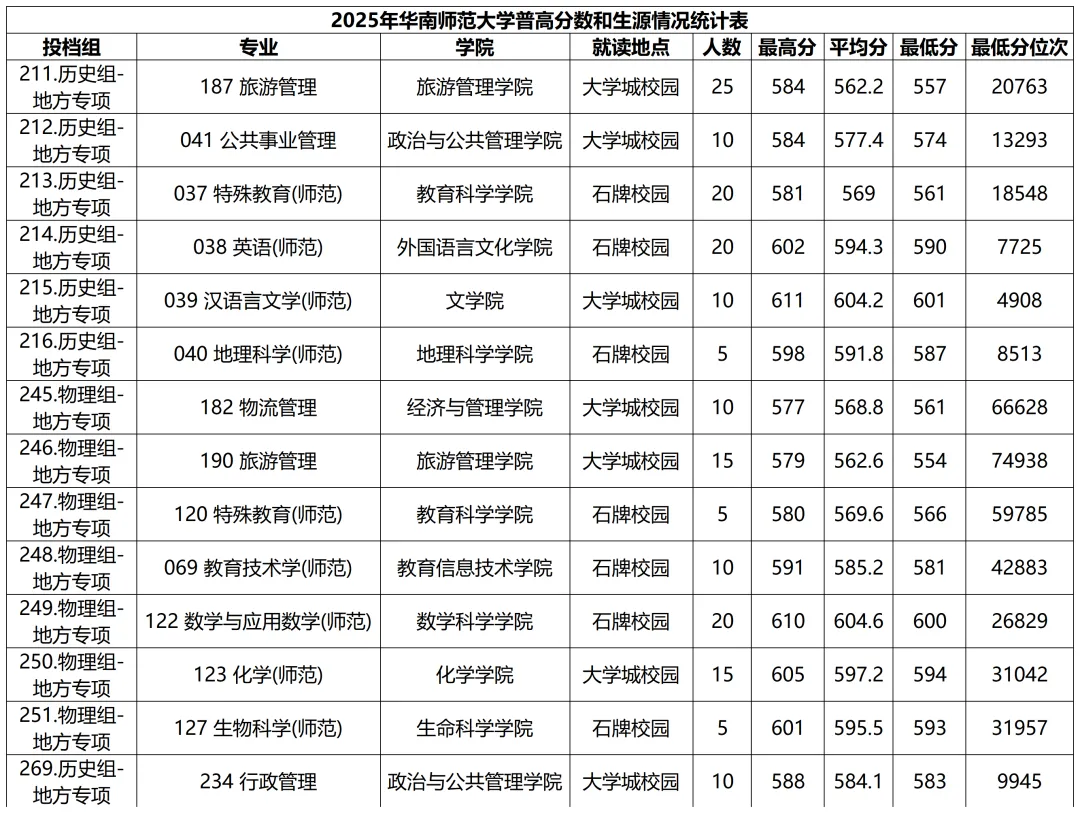 2025年华南师范大学普高分数和生源情况统计表

| 投档组 | 专业 | 学院 | 就读地点 | 人数 | 最高分 | 平均分 | 最低分 | 最低分位次 |
|---|---|---|---|---|---|---|---|---|
| 211.历史组-地方专项 | 187 旅游管理 | 旅游管理学院 | 大学城校园 | 25 | 584 | 562.2 | 557 | 20763 |
| 212.历史组-地方专项 | 041 公共事业管理 | 政治与公共管理学院 | 大学城校园 | 10 | 584 | 577.4 | 574 | 13293 |
| 213.历史组-地方专项 | 037 特殊教育(师范) | 教育科学学院 | 石牌校园 | 20 | 581 | 569 | 561 | 18548 |
| 214.历史组-地方专项 | 038 英语(师范) | 外国语言文化学院 | 石牌校园 | 20 | 602 | 594.3 | 590 | 7725 |
| 215.历史组-地方专项 | 039 汉语言文学(师范) | 文学院 | 大学城校园 | 10 | 611 | 604.2 | 601 | 4908 |
| 216.历史组-地方专项 | 040 地理科学(师范) | 地理科学学院 | 石牌校园 | 5 | 598 | 591.8 | 587 | 8513 |
| 245.物理组-地方专项 | 182 物流管理 | 经济与管理学院 | 大学城校园 | 10 | 577 | 568.8 | 561 | 66628 |
| 246.物理组-地方专项 | 190 旅游管理 | 旅游管理学院 | 大学城校园 | 15 | 579 | 562.6 | 554 | 74938 |
| 247.物理组-地方专项 | 120 特殊教育(师范) | 教育科学学院 | 石牌校园 | 5 | 580 | 569.6 | 566 | 59785 |
| 248.物理组-地方专项 | 069 教育技术学(师范) | 教育信息技术学院 | 石牌校园 | 10 | 591 | 585.2 | 581 | 42883 |
| 249.物理组-地方专项 | 122 数学与应用数学(师范) | 数学科学学院 | 石牌校园 | 20 | 610 | 604.6 | 600 | 26829 |
| 250.物理组-地方专项 | 123 化学(师范) | 化学学院 | 大学城校园 | 15 | 605 | 597.2 | 594 | 31042 |
| 251.物理组-地方专项 | 127 生物科学(师范) | 生命科学学院 | 石牌校园 | 5 | 601 | 595.5 | 593 | 31957 |
| 269.历史组-地方专项 | 234 行政管理 | 政治与公共管理学院 | 大学城校园 | 10 | 588 | 584.1 | 583 | 9945 |